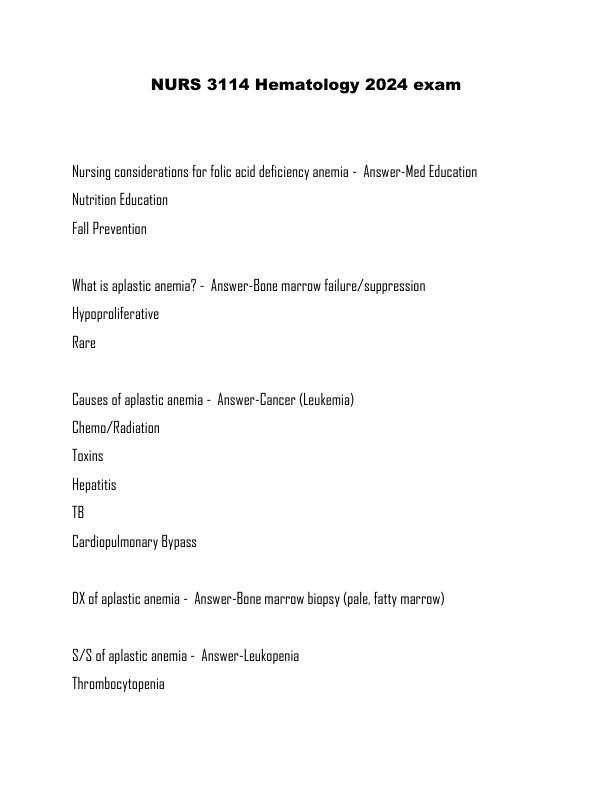 NURS 3114 Hematology 2024 exam

Nursing considerations for folic acid deficiency anemia - Answer-Med Education
Nutrition Education
Fall Prevention

What is aplastic anemia? - Answer-Bone marrow failure/suppression
Hypoproliferative
Rare

Causes of aplastic anemia - Answer-Cancer (Leukemia)
Chemo/Radiation
Toxins
Hepatitis
TB
Cardiopulmonary Bypass

DX of aplastic anemia - Answer-Bone marrow biopsy (pale, fatty marrow)

S/S of aplastic anemia - Answer-Leukopenia
Thrombocytopenia